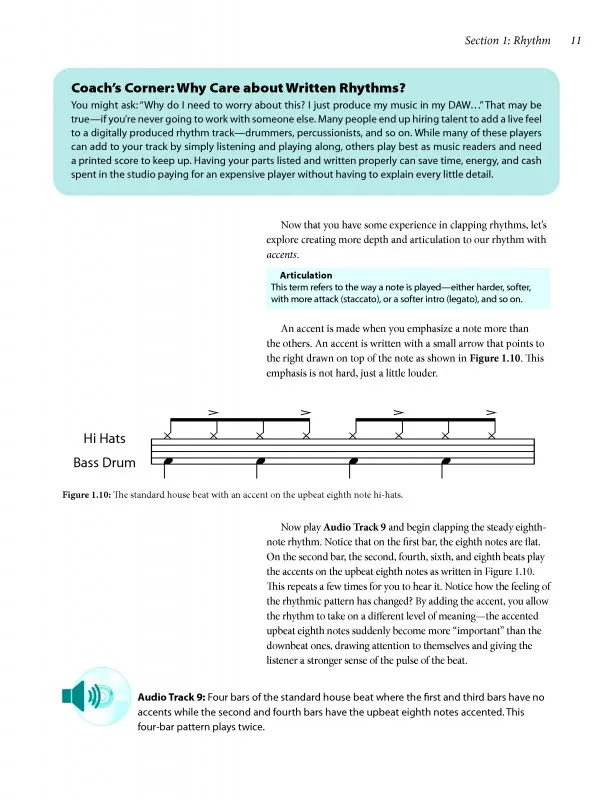 Section 1: Rhythm 11

Coach's Corner: Why Care about Written Rhythms?

You might ask: "Why do I need to worry about this? I just produce my music in my DAW..." That may be true—if you're never going to work with someone else. Many people end up hiring talent to add a live feel to a digitally produced rhythm track—drummers, percussionists, and so on. While many of these players can add to your track by simply listening and playing along, others play best as music readers and need a printed score to keep up. Having your parts listed and written properly can save time, energy, and cash spent in the studio paying for an expensive player without having to explain every little detail.

Now that you have some experience in clapping rhythms, let's explore creating more depth and articulation to our rhythm with accents.

Articulation
This term refers to the way a note is played—either harder, softer, with more attack (staccato), or a softer intro (legato), and so on.

An accent is made when you emphasize a note more than the others. An accent is written with a small arrow that points to the right drawn on top of the note as shown in Figure 1.10. This emphasis is not hard, just a little louder.

Hi Hats
Bass Drum

Figure 1.10: The standard house beat with an accent on the upbeat eighth note hi-hats.

Now play Audio Track 9 and begin clapping the steady eighth-note rhythm. Notice that on the first bar, the eighth notes are flat. On the second bar, the second, fourth, sixth, and eighth beats play the accents on the upbeat eighth notes as written in Figure 1.10. This repeats a few times for you to hear it. Notice how the feeling of the rhythmic pattern has changed? By adding the accent, you allow the rhythm to take on a different level of meaning—the accented upbeat eighth notes suddenly become more "important" than the downbeat ones, drawing attention to themselves and giving the listener a stronger sense of the pulse of the beat.

Audio Track 9: Four bars of the standard house beat where the first and third bars have no accents while the second and fourth bars have the upbeat eighth notes accented. This four-bar pattern plays twice.